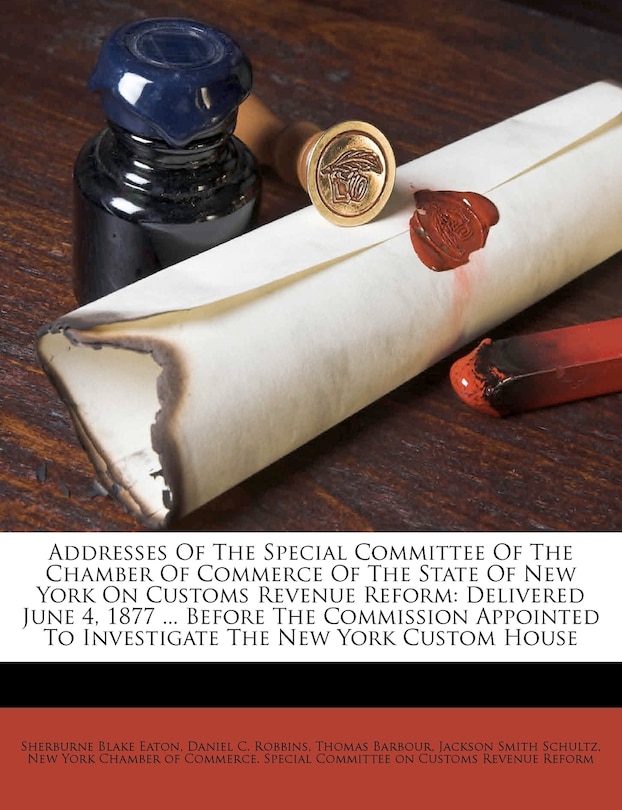 Addresses Of The Special Committee Of The Chamber Of Commerce Of The State Of New York On Customs Revenue Reform: Delivered June 4, 1877 ... Before The Commission Appointed To Investigate The New York Custom House

Sherburne Blake Eaton, Daniel C. Robbins, Thomas Barbour, Jackson Smith Schultz, New York Chamber of Commerce. Special Committee on Customs Revenue Reform